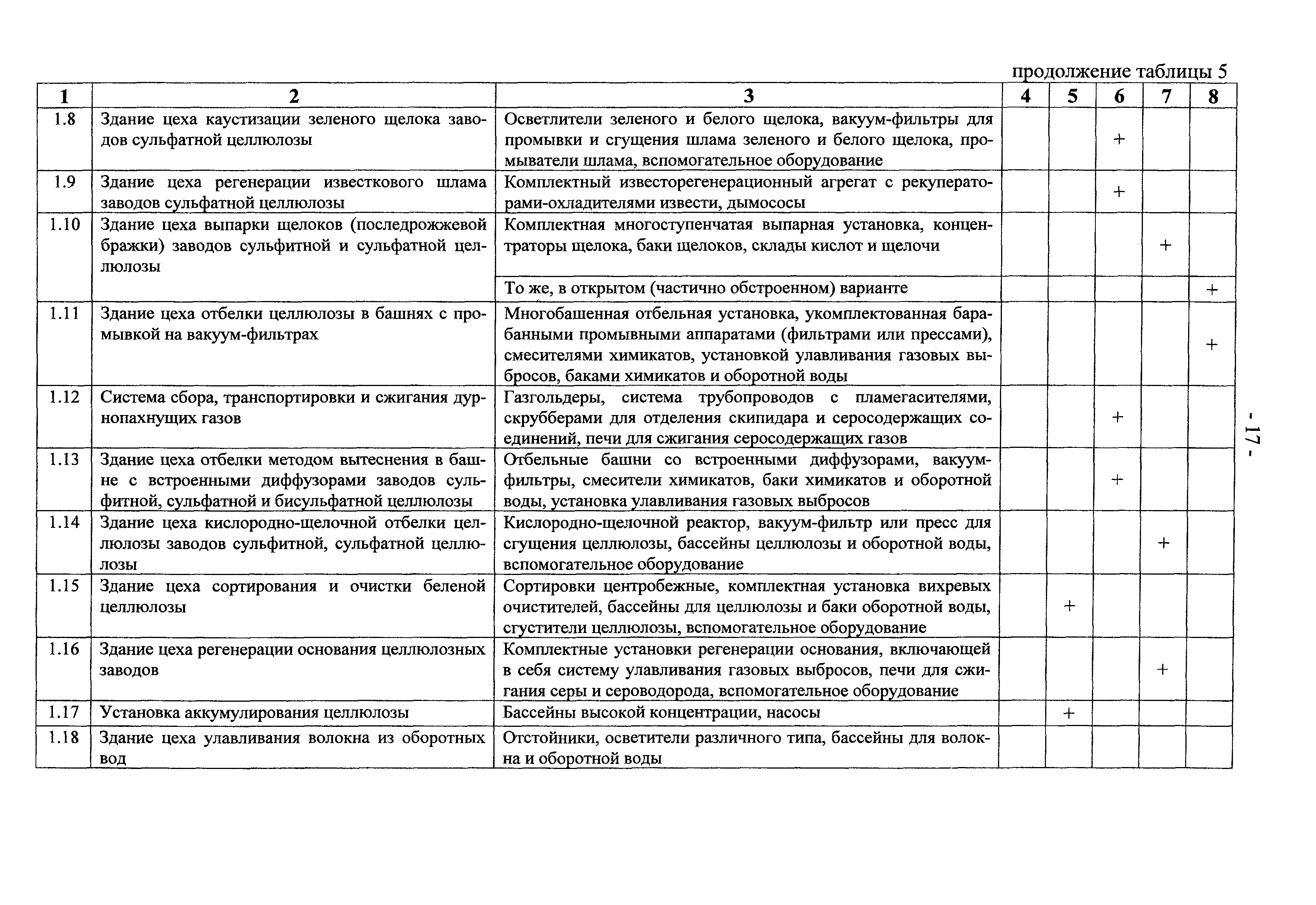 продолжение таблицы 5

| 1 | 2 | 3 | 4 | 5 | 6 | 7 | 8 |
|---|---|---|---|---|---|---|---|
| 1.8 | Здание цеха каустизации зеленого щелока заводов сульфатной целлюлозы | Осветлители зеленого и белого щелока, вакуум-фильтры для промывки и сгущения шлама зеленого и белого щелока, промыватели шлама, вспомогательное оборудование | | | + | | |
| 1.9 | Здание цеха регенерации известкового шлама заводов сульфатной целлюлозы | Комплектный известорегенерационный агрегат с рекуператорами-охладителями извести, дымососы | | | + | | |
| 1.10 | Здание цеха выпарки щелоков (последрожжевой бражки) заводов сульфитной и сульфатной целлюлозы | Комплектная многоступенчатая выпарная установка, концентраторы щелока, баки щелоков, склады кислот и щелочи | | | | + | |
| | | То же, в открытом (частично обстроенном) варианте | | | | | + |
| 1.11 | Здание цеха отбелки целлюлозы в башнях с промывкой на вакуум-фильтрах | Многобашенная отбельная установка, укомплектованная барабанными промывными аппаратами (фильтрами или прессами), смесителями химикатов, установкой улавливания газовых выбросов, баками химикатов и оборотной воды | | | | | + |
| 1.12 | Система сбора, транспортировки и сжигания дурнопахнущих газов | Газгольдеры, система трубопроводов с пламегасителями, скрубберами для отделения скипидара и серосодержащих соединений, печи для сжигания серосодержащих газов | | | + | | |
| 1.13 | Здание цеха отбелки методом вытеснения в башне с встроенными диффузорами заводов сульфитной, сульфатной и бисульфатной целлюлозы | Отбельные башни со встроенными диффузорами, вакуум-фильтры, смесители химикатов, баки химикатов и оборотной воды, установка улавливания газовых выбросов | | | + | | |
| 1.14 | Здание цеха кислородно-щелочной отбелки целлюлозы заводов сульфитной, сульфатной целлюлозы | Кислородно-щелочной реактор, вакуум-фильтр или пресс для сгущения целлюлозы, бассейны целлюлозы и оборотной воды, вспомогательное оборудование | | | | + | |
| 1.15 | Здание цеха сортирования и очистки беленой целлюлозы | Сортировки центробежные, комплектная установка вихревых очистителей, бассейны для целлюлозы и баки оборотной воды, сгустители целлюлозы, вспомогательное оборудование | | + | | | |
| 1.16 | Здание цеха регенерации основания целлюлозных заводов | Комплектные установки регенерации основания, включающей в себя систему улавливания газовых выбросов, печи для сжигания серы и сероводорода, вспомогательное оборудование | | | | + | |
| 1.17 | Установка аккумулирования целлюлозы | Бассейны высокой концентрации, насосы | | + | | | |
| 1.18 | Здание цеха улавливания волокна из оборотных вод | Отстойники, осветители различного типа, бассейны для волокна и оборотной воды | | | | | |

- 17 -